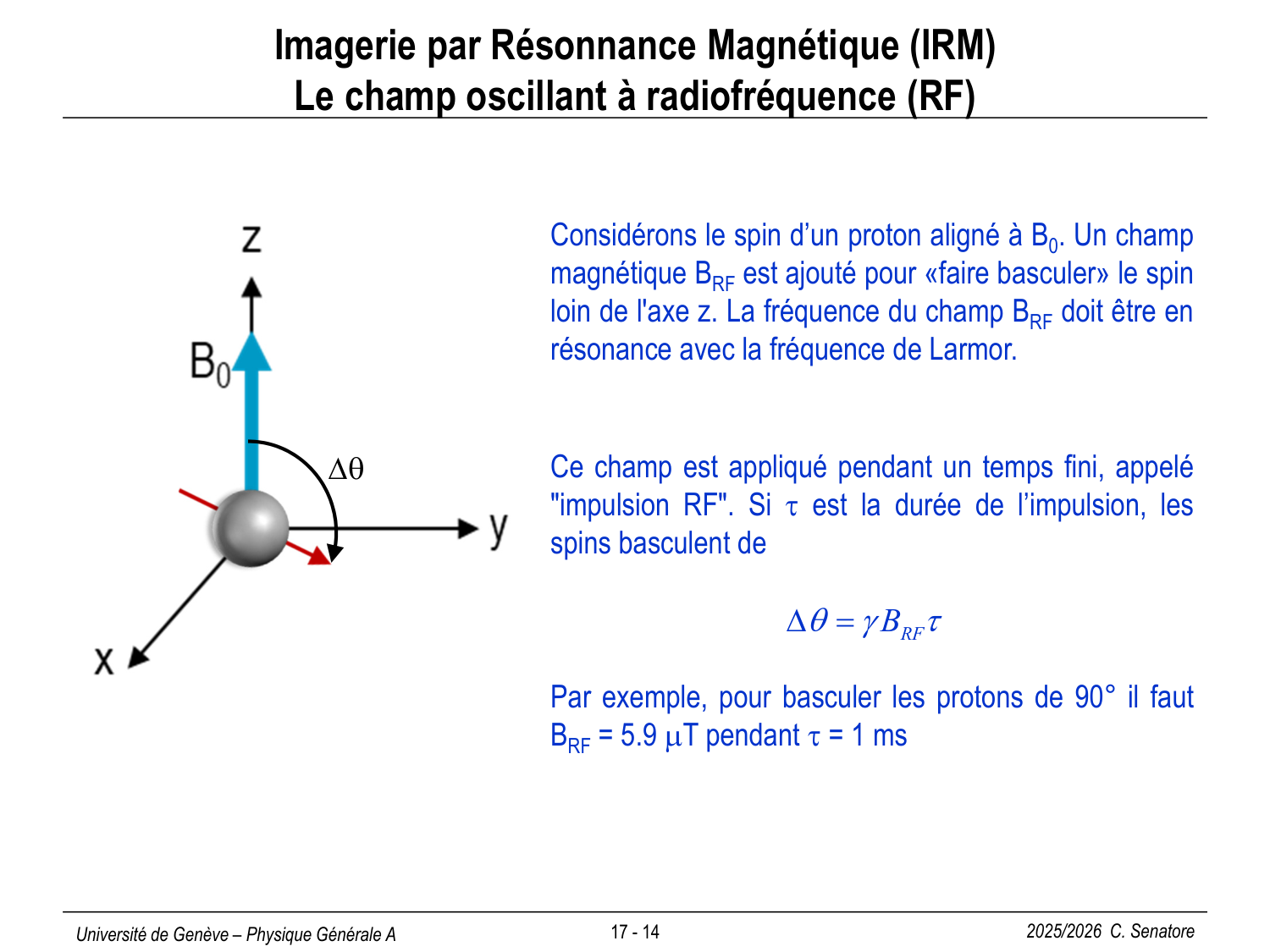 Imagerie par Résonnance Magnétique (IRM)
Le champ oscillant à radiofréquence (RF)

z

$B_0$

$\Delta\theta$

y

x

Considérons le spin d'un proton aligné à $B_0$. Un champ magnétique $B_{RF}$ est ajouté pour «faire basculer» le spin loin de l'axe z. La fréquence du champ $B_{RF}$ doit être en résonance avec la fréquence de Larmor.

Ce champ est appliqué pendant un temps fini, appelé "impulsion RF". Si $\tau$ est la durée de l'impulsion, les spins basculent de

$\Delta\theta = \gamma B_{RF} \tau$

Par exemple, pour basculer les protons de 90° il faut $B_{RF}$ = 5.9 $\mu$T pendant $\tau$ = 1 ms

Université de Genève – Physique Générale A
17 - 14
2025/2026 C. Senatore